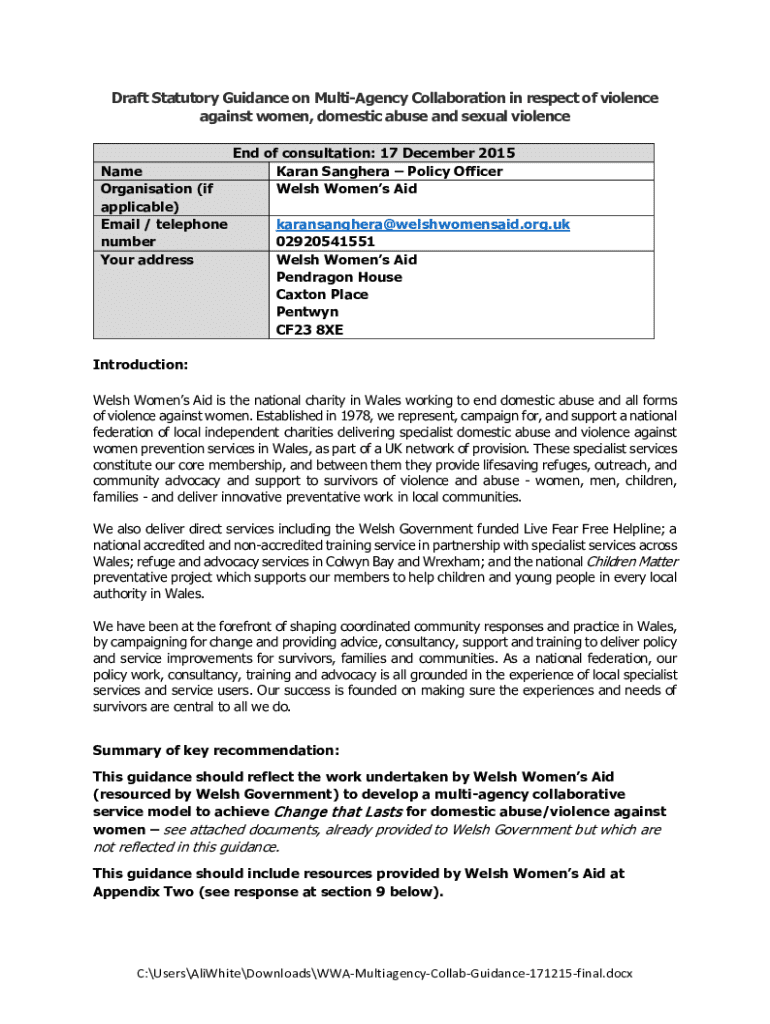 Draft Statutory Guidance on Multi-Agency Collaboration in respect of violence against women, domestic abuse and sexual violence

| End of consultation: 17 December 2015 | |
|---|---|
| Name | Karan Sanghera – Policy Officer |
| Organisation (if applicable) | Welsh Women's Aid |
| Email / telephone number | karansanghera@welshwomensaid.org.uk 02920541551 |
| Your address | Welsh Women's Aid Pendragon House Caxton Place Pentwyn CF23 8XE |

Introduction:

Welsh Women's Aid is the national charity in Wales working to end domestic abuse and all forms of violence against women. Established in 1978, we represent, campaign for, and support a national federation of local independent charities delivering specialist domestic abuse and violence against women prevention services in Wales, as part of a UK network of provision. These specialist services constitute our core membership, and between them they provide lifesaving refuges, outreach, and community advocacy and support to survivors of violence and abuse - women, men, children, families - and deliver innovative preventative work in local communities.

We also deliver direct services including the Welsh Government funded Live Fear Free Helpline; a national accredited and non-accredited training service in partnership with specialist services across Wales; refuge and advocacy services in Colwyn Bay and Wrexham; and the national Children Matter preventative project which supports our members to help children and young people in every local authority in Wales.

We have been at the forefront of shaping coordinated community responses and practice in Wales, by campaigning for change and providing advice, consultancy, support and training to deliver policy and service improvements for survivors, families and communities. As a national federation, our policy work, consultancy, training and advocacy is all grounded in the experience of local specialist services and service users. Our success is founded on making sure the experiences and needs of survivors are central to all we do.

Summary of key recommendation:

This guidance should reflect the work undertaken by Welsh Women's Aid (resourced by Welsh Government) to develop a multi-agency collaborative service model to achieve Change that Lasts for domestic abuse/violence against women – see attached documents, already provided to Welsh Government but which are not reflected in this guidance.

This guidance should include resources provided by Welsh Women's Aid at Appendix Two (see response at section 9 below).

C:\Users\AliWhite\Downloads\WWA-Multiagency-Collab-Guidance-171215-final.docx